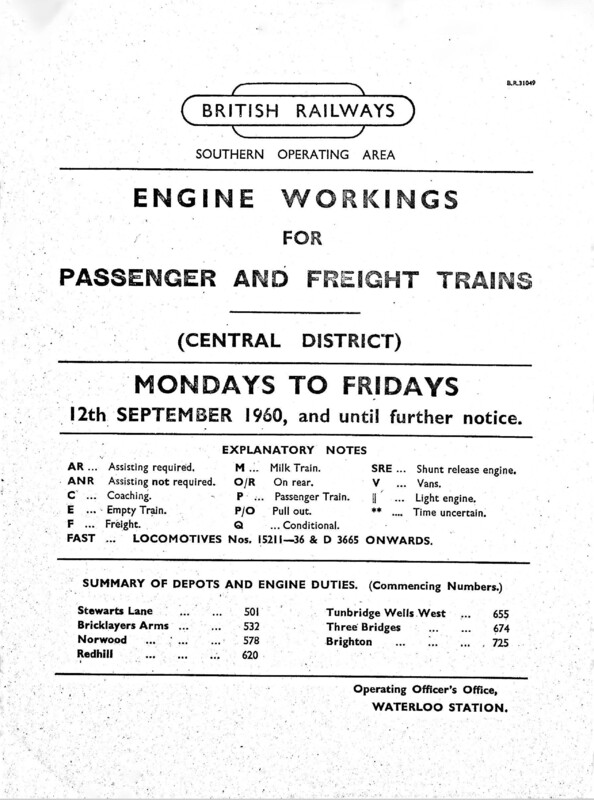 B.R.31049

BRITISH RAILWAYS

SOUTHERN OPERATING AREA

ENGINE WORKINGS

FOR

PASSENGER AND FREIGHT TRAINS

(CENTRAL DISTRICT)

MONDAYS TO FRIDAYS

12th SEPTEMBER 1960, and until further notice.

EXPLANATORY NOTES

AR ... Assisting required.
ANR Assisting not required.
C ... Coaching.
E ... Empty Train.
F ... Freight.

M ... Milk Train.
O/R On rear.
P ... Passenger Train.
P/O Pull out.
Q ... Conditional.

SRE ... Shunt release engine.
V ... Vans.
‖ ... Light engine.
** .... Time uncertain.

FAST ... LOCOMOTIVES Nos. 15211—36 & D 3665 ONWARDS.

SUMMARY OF DEPOTS AND ENGINE DUTIES. (Commencing Numbers.)

Stewarts Lane ... ... 501
Bricklayers Arms ... ... 532
Norwood ... ... ... 578
Redhill ... ... ... 620

Tunbridge Wells West ... 655
Three Bridges ... ... 674
Brighton ... ... ... 725

Operating Officer's Office,
WATERLOO STATION.